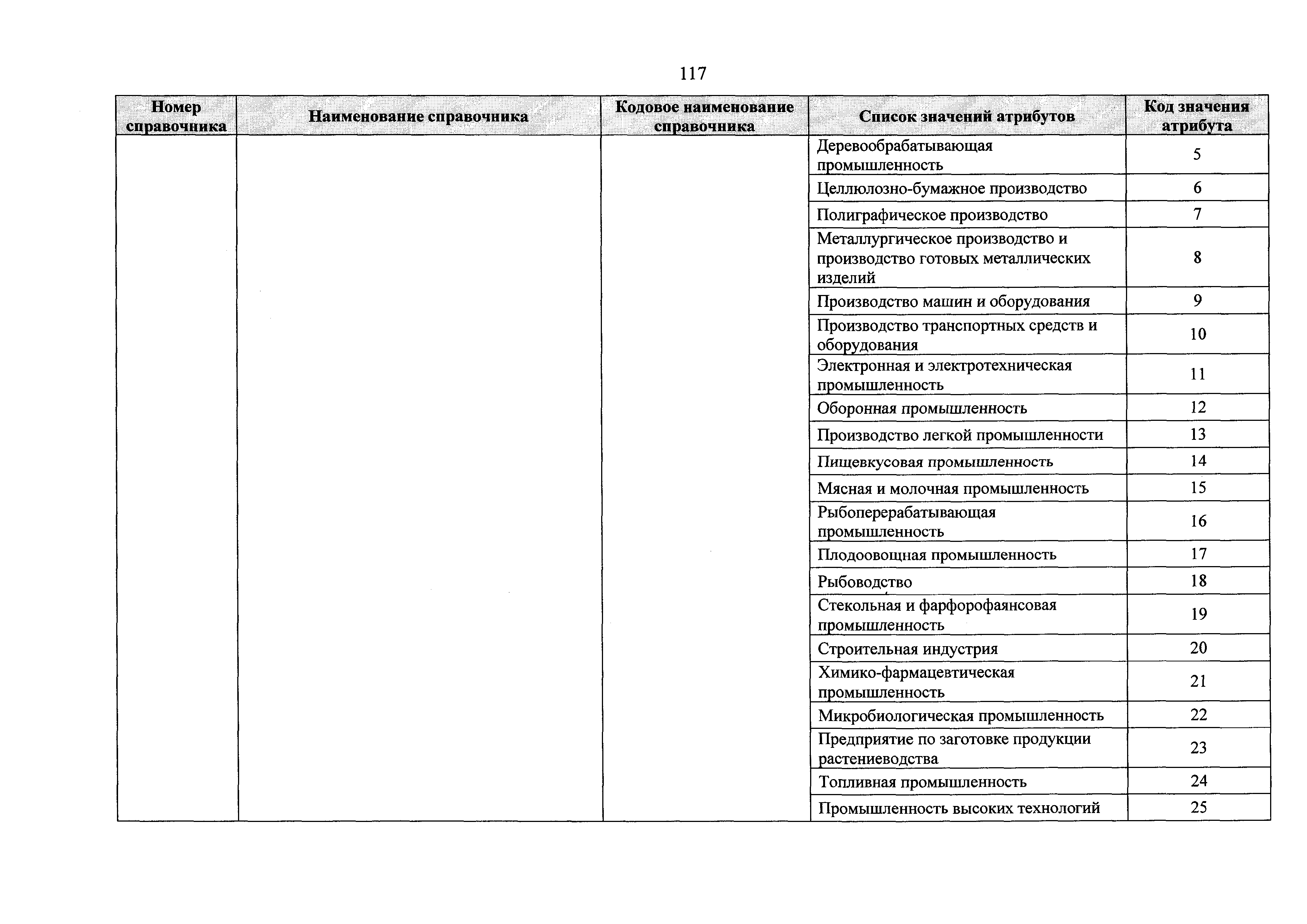 117

| Номер справочника | Наименование справочника | Кодовое наименование справочника | Список значений атрибутов | Код значения атрибута |
|---|---|---|---|---|
| | | | Деревообрабатывающая промышленность | 5 |
| | | | Целлюлозно-бумажное производство | 6 |
| | | | Полиграфическое производство | 7 |
| | | | Металлургическое производство и производство готовых металлических изделий | 8 |
| | | | Производство машин и оборудования | 9 |
| | | | Производство транспортных средств и оборудования | 10 |
| | | | Электронная и электротехническая промышленность | 11 |
| | | | Оборонная промышленность | 12 |
| | | | Производство легкой промышленности | 13 |
| | | | Пищевкусовая промышленность | 14 |
| | | | Мясная и молочная промышленность | 15 |
| | | | Рыбоперерабатывающая промышленность | 16 |
| | | | Плодоовощная промышленность | 17 |
| | | | Рыбоводство | 18 |
| | | | Стекольная и фарфорофаянсовая промышленность | 19 |
| | | | Строительная индустрия | 20 |
| | | | Химико-фармацевтическая промышленность | 21 |
| | | | Микробиологическая промышленность | 22 |
| | | | Предприятие по заготовке продукции растениеводства | 23 |
| | | | Топливная промышленность | 24 |
| | | | Промышленность высоких технологий | 25 |